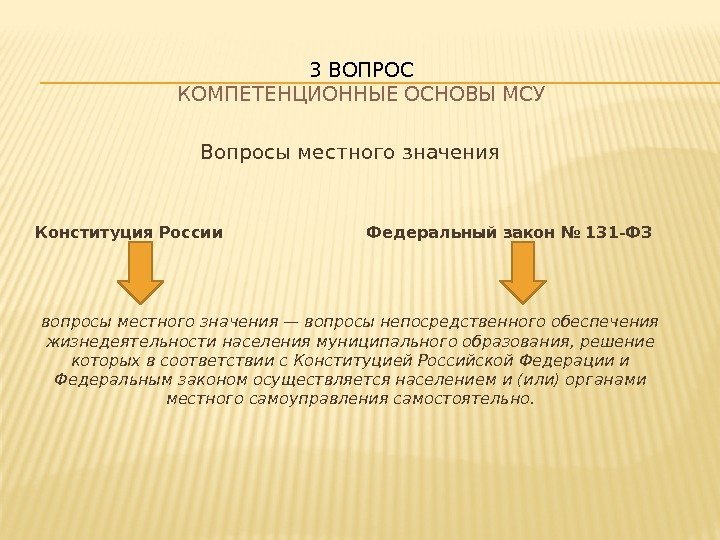 3 ВОПРОС
КОМПЕТЕНЦИОННЫЕ ОСНОВЫ МСУ

Вопросы местного значения

Конституция России

Федеральный закон № 131-ФЗ

вопросы местного значения — вопросы непосредственного обеспечения жизнедеятельности населения муниципального образования, решение которых в соответствии с Конституцией Российской Федерации и Федеральным законом осуществляется населением и (или) органами местного самоуправления самостоятельно.